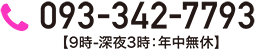 093-342-7793
【9時-深夜3時：年中無休】